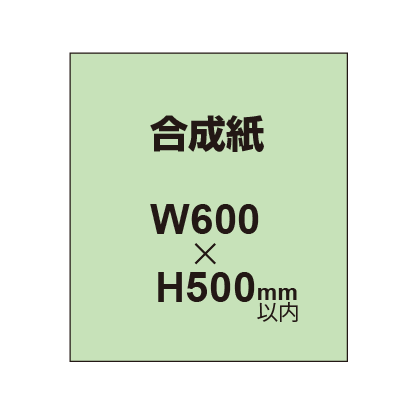 合成紙

W600
×
H500mm
以内